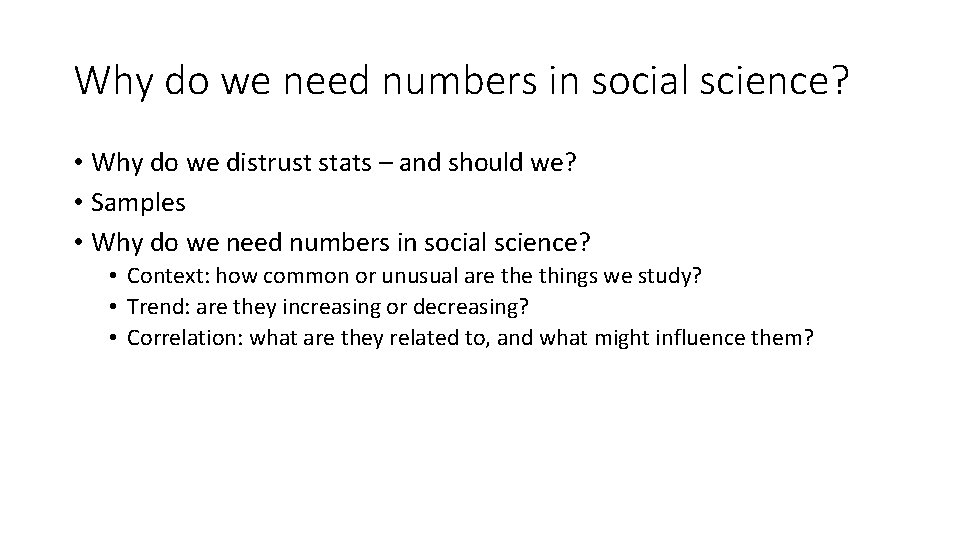 Why do we need numbers in social science?

• Why do we distrust stats – and should we?
• Samples
• Why do we need numbers in social science?
• Context: how common or unusual are the things we study?
• Trend: are they increasing or decreasing?
• Correlation: what are they related to, and what might influence them?